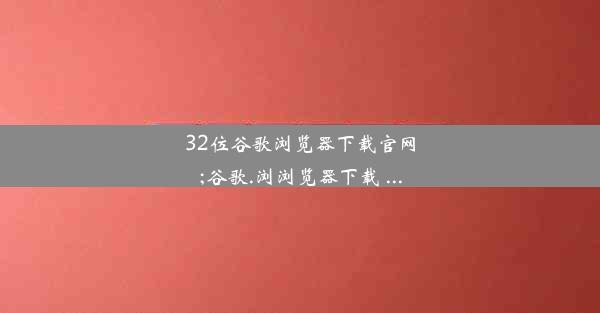 32位谷歌浏览器下载官网

;谷歌.浏浏览器下载 ...